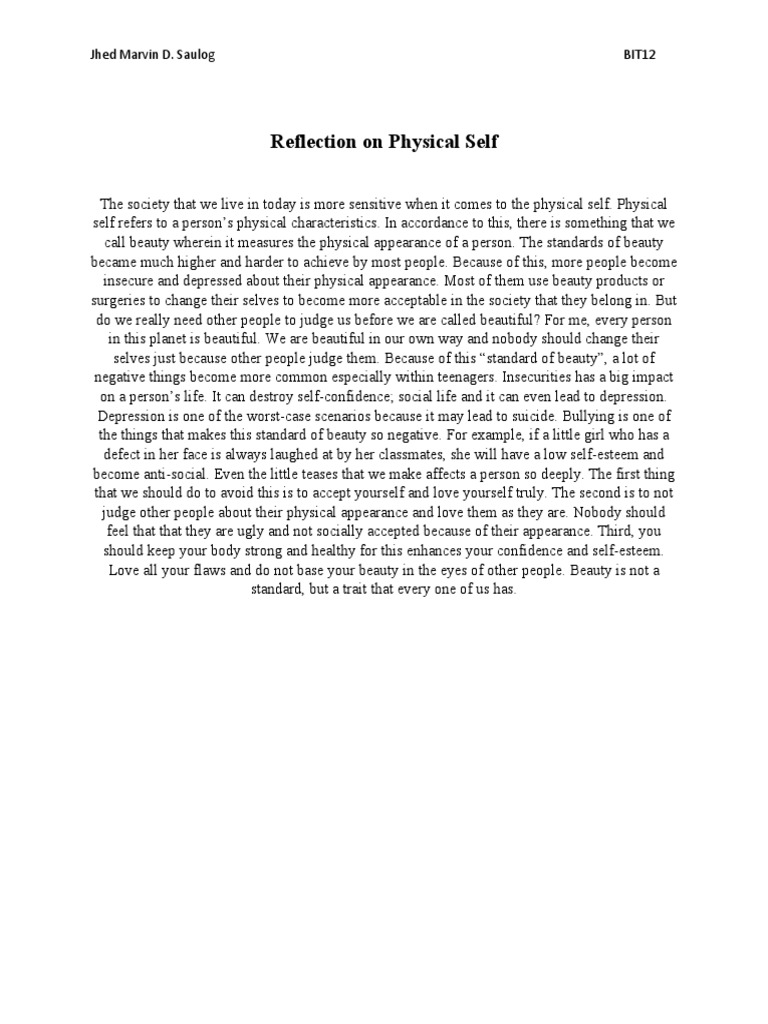 Jhed Marvin D. Saulog

BIT12

Reflection on Physical Self

The society that we live in today is more sensitive when it comes to the physical self. Physical self refers to a person's physical characteristics. In accordance to this, there is something that we call beauty wherein it measures the physical appearance of a person. The standards of beauty became much higher and harder to achieve by most people. Because of this, more people become insecure and depressed about their physical appearance. Most of them use beauty products or surgeries to change their selves to become more acceptable in the society that they belong in. But do we really need other people to judge us before we are called beautiful? For me, every person in this planet is beautiful. We are beautiful in our own way and nobody should change their selves just because other people judge them. Because of this "standard of beauty", a lot of negative things become more common especially within teenagers. Insecurities has a big impact on a person's life. It can destroy self-confidence, social life and it can even lead to depression. Depression is one of the worst-case scenarios because it may lead to suicide. Bullying is one of the things that makes this standard of beauty so negative. For example, if a little girl who has a defect in her face is always laughed at by her classmates, she will have a low self-esteem and become anti-social. Even the little teases that we make affects a person so deeply. The first thing that we should do to avoid this is to accept yourself and love yourself truly. The second is to not judge other people about their physical appearance and love them as they are. Nobody should feel that that they are ugly and not socially accepted because of their appearance. Third, you should keep your body strong and healthy for this enhances your confidence and self-esteem. Love all your flaws and do not base your beauty in the eyes of other people. Beauty is not a standard, but a trait that every one of us has.